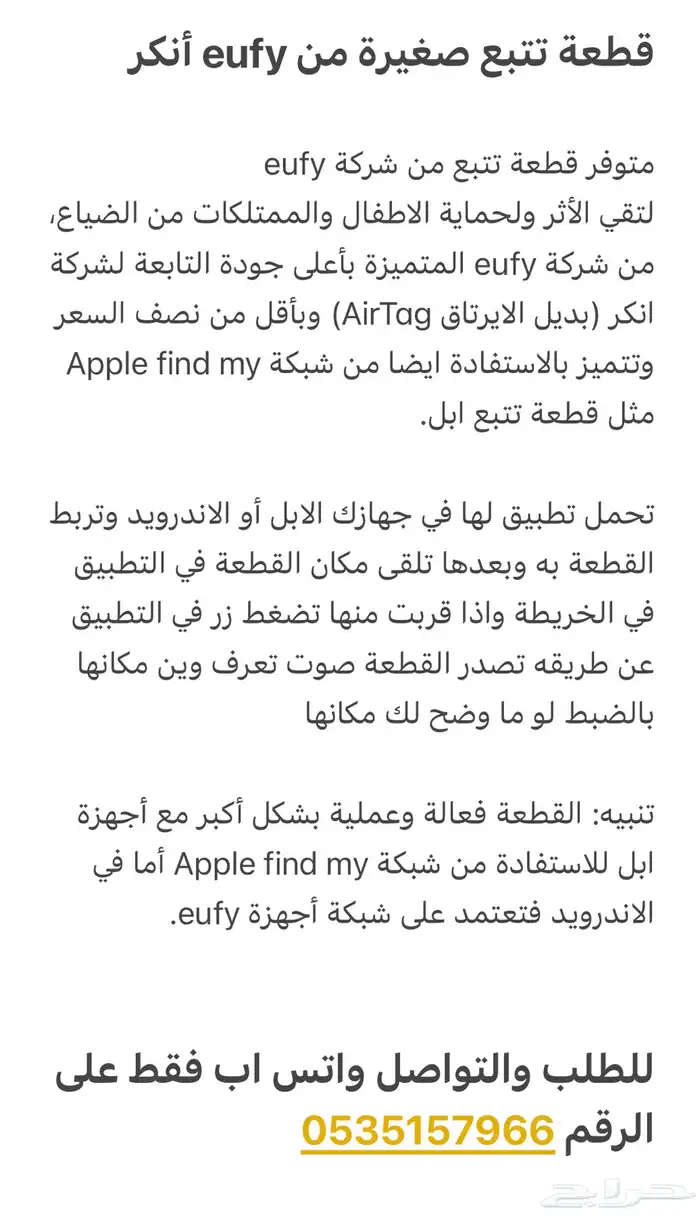 قطعة تتبع صغيرة من eufy أنكر

متوفر قطعة تتبع من شركة eufy
لتقي الأثر ولحماية الاطفال والممتلكات من الضياع، من شركة eufy المتميزة بأعلى جودة التابعة لشركة انكر (بديل الايرتاق AirTag) وبأقل من نصف السعر وتتميز بالاستفادة ايضا من شبكة Apple find my مثل قطعة تتبع ابل.

تحمل تطبيق لها في جهازك الابل أو الاندرويد وتربط القطعة به وبعدها تلقى مكان القطعة في التطبيق في الخريطة واذا قربت منها تضغط زر في التطبيق عن طريقه تصدر القطعة صوت تعرف وين مكانها بالضبط لو ما وضح لك مكانها

تنبيه: القطعة فعالة وعملية بشكل أكبر مع أجهزة ابل للاستفادة من شبكة Apple find my أما في الاندرويد فتعتمد على شبكة أجهزة eufy.

للطلب والتواصل واتس اب فقط على الرقم 0535157966

حراج